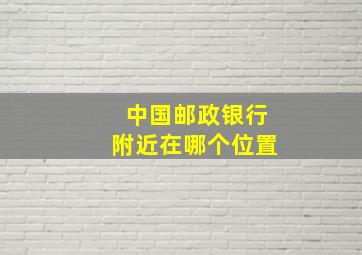 中国邮政银行
附近在哪个位置